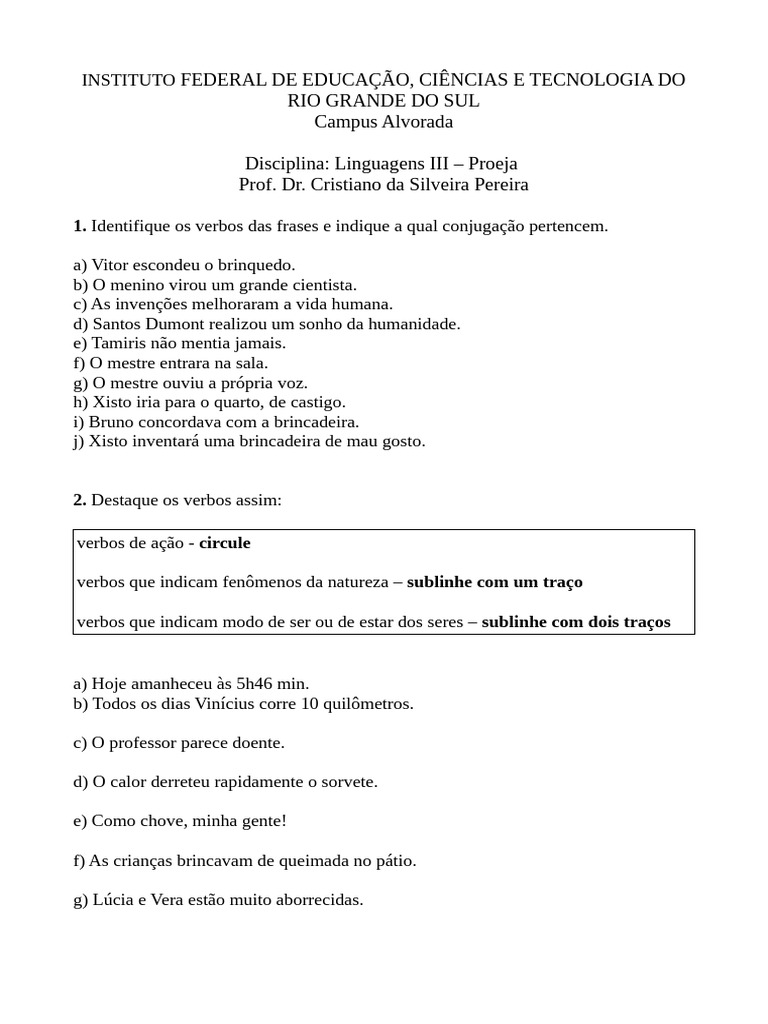 INSTITUTO FEDERAL DE EDUCAÇÃO, CIÊNCIAS E TECNOLOGIA DO RIO GRANDE DO SUL
Campus Alvorada

Disciplina: Linguagens III – Proeja
Prof. Dr. Cristiano da Silveira Pereira

1. Identifique os verbos das frases e indique a qual conjugação pertencem.

a) Vitor escondeu o brinquedo.
b) O menino virou um grande cientista.
c) As invenções melhoraram a vida humana.
d) Santos Dumont realizou um sonho da humanidade.
e) Tamiris não mentia jamais.
f) O mestre entrara na sala.
g) O mestre ouviu a própria voz.
h) Xisto iria para o quarto, de castigo.
i) Bruno concordava com a brincadeira.
j) Xisto inventará uma brincadeira de mau gosto.

2. Destaque os verbos assim:

verbos de ação - circule

verbos que indicam fenômenos da natureza – sublinhe com um traço

verbos que indicam modo de ser ou de estar dos seres – sublinhe com dois traços

a) Hoje amanheceu às 5h46 min.
b) Todos os dias Vinícius corre 10 quilômetros.

c) O professor parece doente.

d) O calor derreteu rapidamente o sorvete.

e) Como chove, minha gente!

f) As crianças brincavam de queimada no pátio.

g) Lúcia e Vera estão muito aborrecidas.